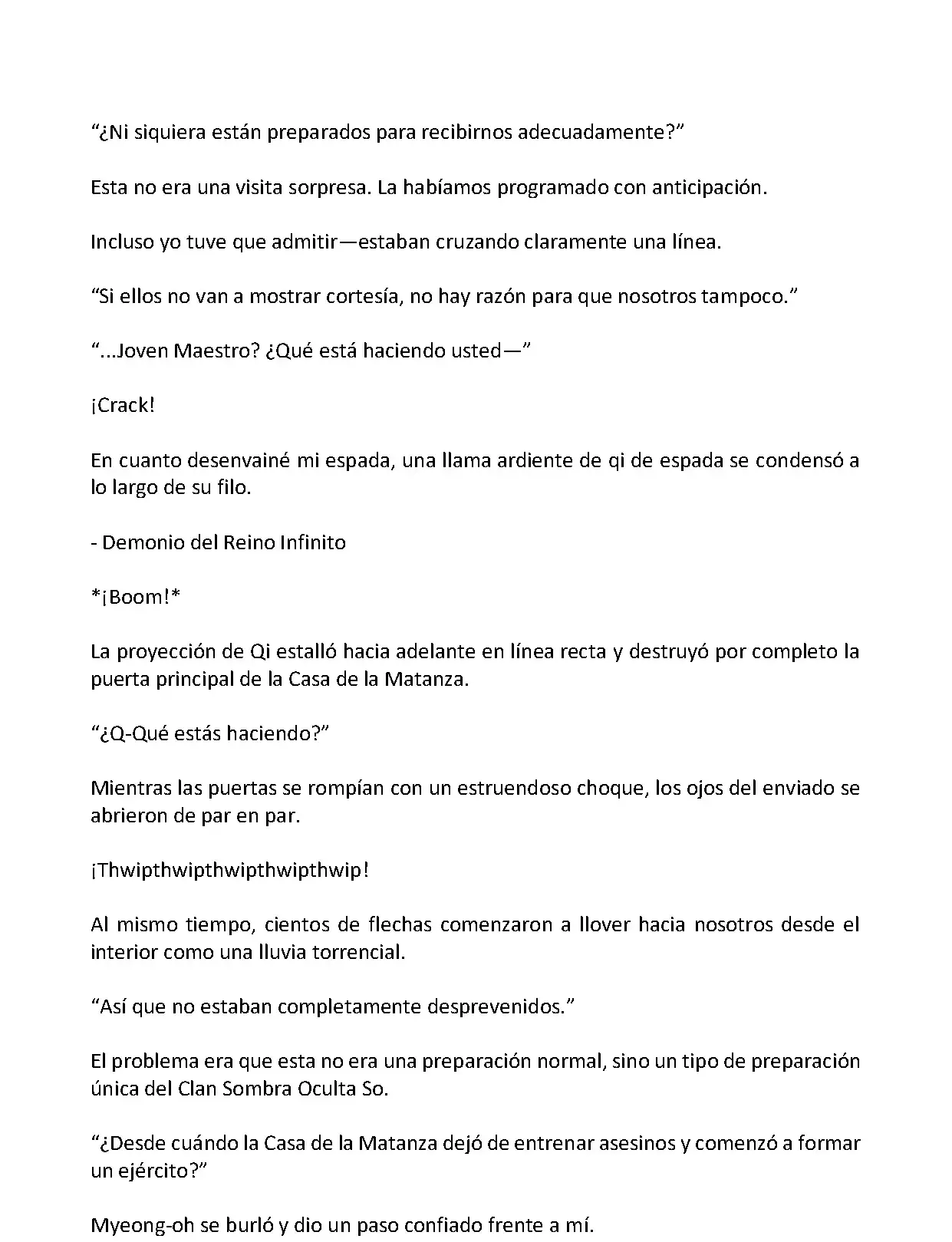 “¿Ni siquiera están preparados para recibirnos adecuadamente?”

Esta no era una visita sorpresa. La habíamos programado con anticipación.

Incluso yo tuve que admitir—estaban cruzando claramente una línea.

“Si ellos no van a mostrar cortesía, no hay razón para que nosotros tampoco.”

“...Joven Maestro? ¿Qué está haciendo usted—”

¡Crack!

En cuanto desenvainé mi espada, una llama ardiente de qi de espada se condensó a lo largo de su filo.

- Demonio del Reino Infinito

*¡Boom!*

La proyección de Qi estalló hacia adelante en línea recta y destruyó por completo la puerta principal de la Casa de la Matanza.

“¿Q-Qué estás haciendo?”

Mientras las puertas se rompían con un estruendoso choque, los ojos del enviado se abrieron de par en par.

¡Thwipthwipthwipthwipthwip!

Al mismo tiempo, cientos de flechas comenzaron a llover hacia nosotros desde el interior como una lluvia torrencial.

“Así que no estaban completamente desprevenidos.”

El problema era que esta no era una preparación normal, sino un tipo de preparación única del Clan Sombra Oculta So.

“¿Desde cuándo la Casa de la Matanza dejó de entrenar asesinos y comenzó a formar un ejército?”

Myeong-oh se burló y dio un paso confiado frente a mí.